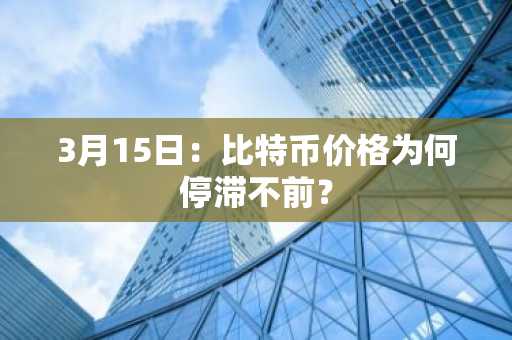 3月15日：比特币价格为何停滞不前？